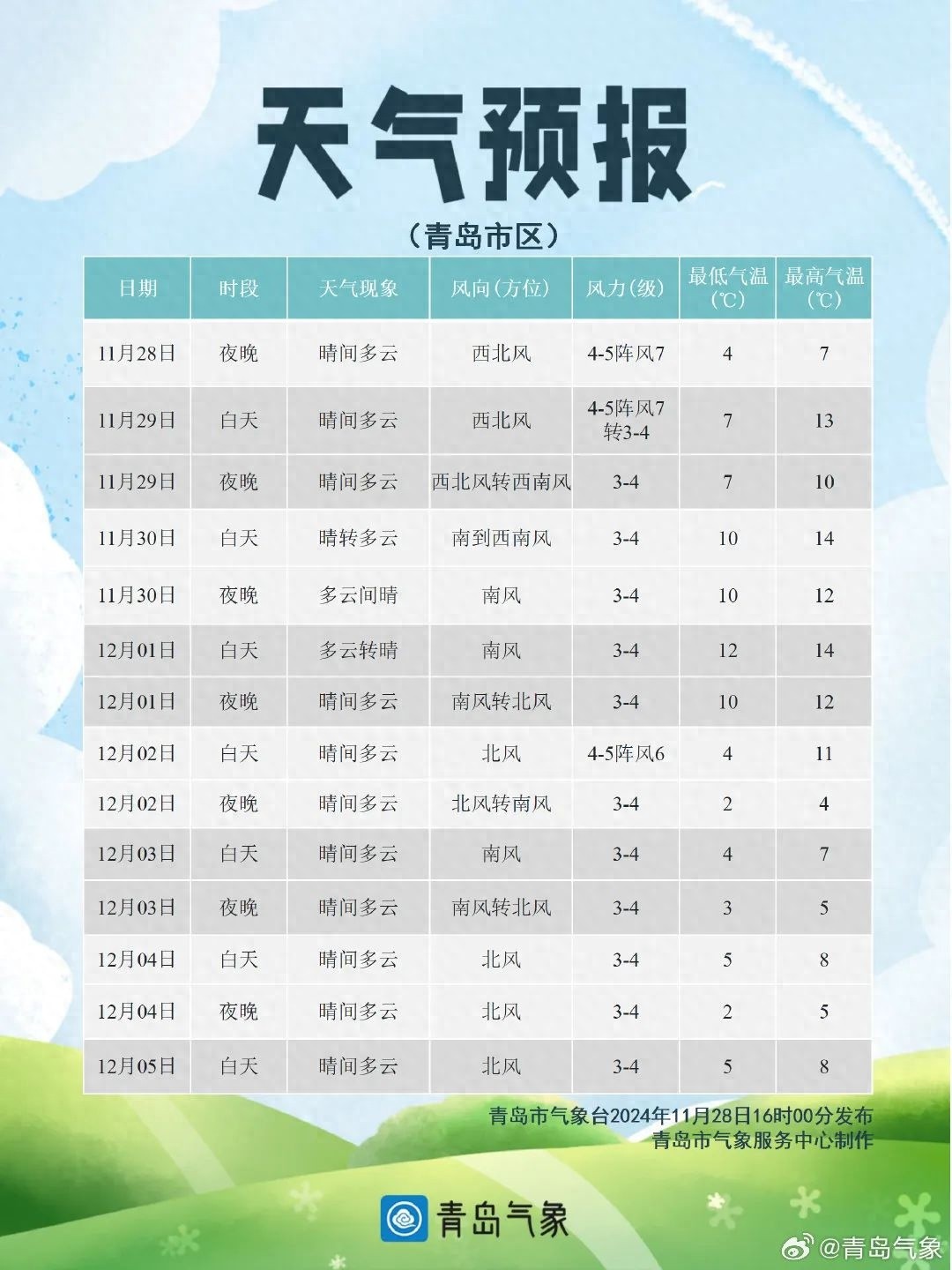 天气预报

（青岛市区）

| 日期 | 时段 | 天气现象 | 风向(方位) | 风力(级) | 最低气温(℃) | 最高气温(℃) |
|---|---|---|---|---|---|---|
| 11月28日 | 夜晚 | 晴间多云 | 西北风 | 4-5阵风7 | 4 | 7 |
| 11月29日 | 白天 | 晴间多云 | 西北风 | 4-5阵风7转3-4 | 7 | 13 |
| 11月29日 | 夜晚 | 晴间多云 | 西北风转西南风 | 3-4 | 7 | 10 |
| 11月30日 | 白天 | 晴转多云 | 南到西南风 | 3-4 | 10 | 14 |
| 11月30日 | 夜晚 | 多云间晴 | 南风 | 3-4 | 10 | 12 |
| 12月01日 | 白天 | 多云转晴 | 南风 | 3-4 | 12 | 14 |
| 12月01日 | 夜晚 | 晴间多云 | 南风转北风 | 3-4 | 10 | 12 |
| 12月02日 | 白天 | 晴间多云 | 北风 | 4-5阵风6 | 4 | 11 |
| 12月02日 | 夜晚 | 晴间多云 | 北风转南风 | 3-4 | 2 | 4 |
| 12月03日 | 白天 | 晴间多云 | 南风 | 3-4 | 4 | 7 |
| 12月03日 | 夜晚 | 晴间多云 | 南风转北风 | 3-4 | 3 | 5 |
| 12月04日 | 白天 | 晴间多云 | 北风 | 3-4 | 5 | 8 |
| 12月04日 | 夜晚 | 晴间多云 | 北风 | 3-4 | 2 | 5 |
| 12月05日 | 白天 | 晴间多云 | 北风 | 3-4 | 5 | 8 |

青岛市气象台2024年11月28日16时00分发布
青岛市气象服务中心制作

青岛气象

@青岛气象